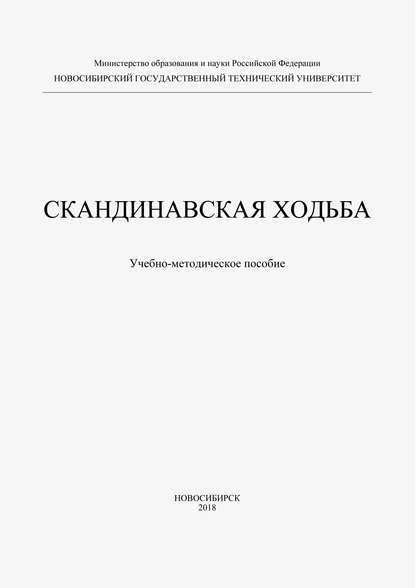 Министерство образования и науки Российской Федерации
НОВОСИБИРСКИЙ ГОСУДАРСТВЕННЫЙ ТЕХНИЧЕСКИЙ УНИВЕРСИТЕТ

СКАНДИНАВСКАЯ ХОДЬБА

Учебно-методическое пособие

НОВОСИБИРСК
2018